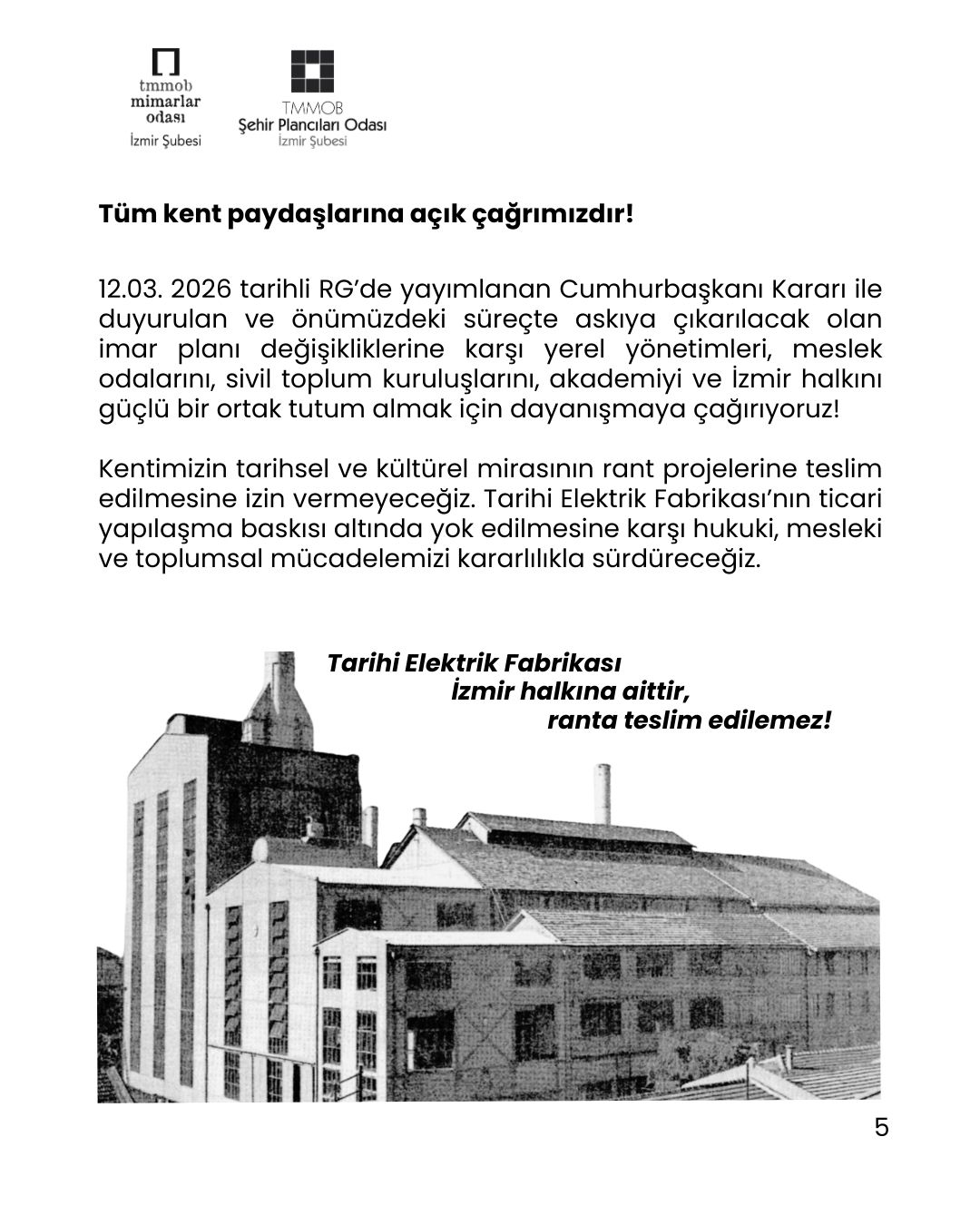 tmmob
mimarlar
odası
İzmir Şubesi

TMMOB
Şehir Plancıları Odası
İzmir Şubesi

Tüm kent paydaşlarına açık çağrımızdır!

12.03. 2026 tarihli RG'de yayımlanan Cumhurbaşkanı Kararı ile duyurulan ve önümüzdeki süreçte askıya çıkarılacak olan imar planı değişikliklerine karşı yerel yönetimleri, meslek odalarını, sivil toplum kuruluşlarını, akademiyi ve İzmir halkını güçlü bir ortak tutum almak için dayanışmaya çağırıyoruz!

Kentimizin tarihsel ve kültürel mirasının rant projelerine teslim edilmesine izin vermeyeceğiz. Tarihi Elektrik Fabrikası'nın ticari yapılaşma baskısı altında yok edilmesine karşı hukuki, mesleki ve toplumsal mücadelemizi kararlılıkla sürdüreceğiz.

Tarihi Elektrik Fabrikası
İzmir halkına aittir,
ranta teslim edilemez!

5